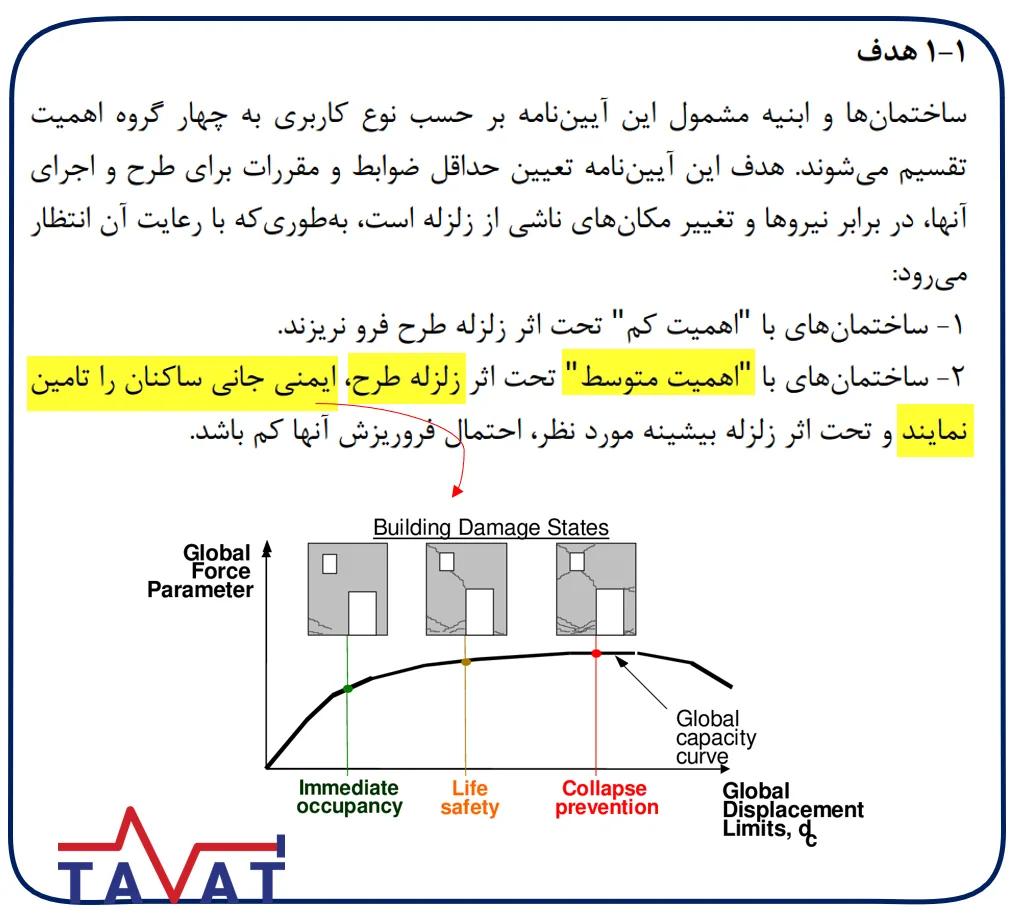 ۱-۱ هدف

ساختمان‌ها و ابنیه مشمول این آیین‌نامه بر حسب نوع کاربری به چهار گروه اهمیت تقسیم می‌شوند. هدف این آیین‌نامه تعیین حداقل ضوابط و مقررات برای طرح و اجرای آنها، در برابر نیروها و تغییر مکان‌های ناشی از زلزله است، به‌طوری‌که با رعایت آن انتظار می‌رود:

۱- ساختمان‌های با "اهمیت کم" تحت اثر زلزله طرح فرو نریزند.

۲- ساختمان‌های با "اهمیت متوسط" تحت اثر زلزله طرح، ایمنی جانی ساکنان را تامین نمایند و تحت اثر زلزله بیشینه مورد نظر، احتمال فروریزش آنها کم باشد.

Building Damage States

Global Force Parameter

Global capacity curve

Immediate occupancy

Life safety

Collapse prevention

Global Displacement Limits, $d_c$

TAVAT